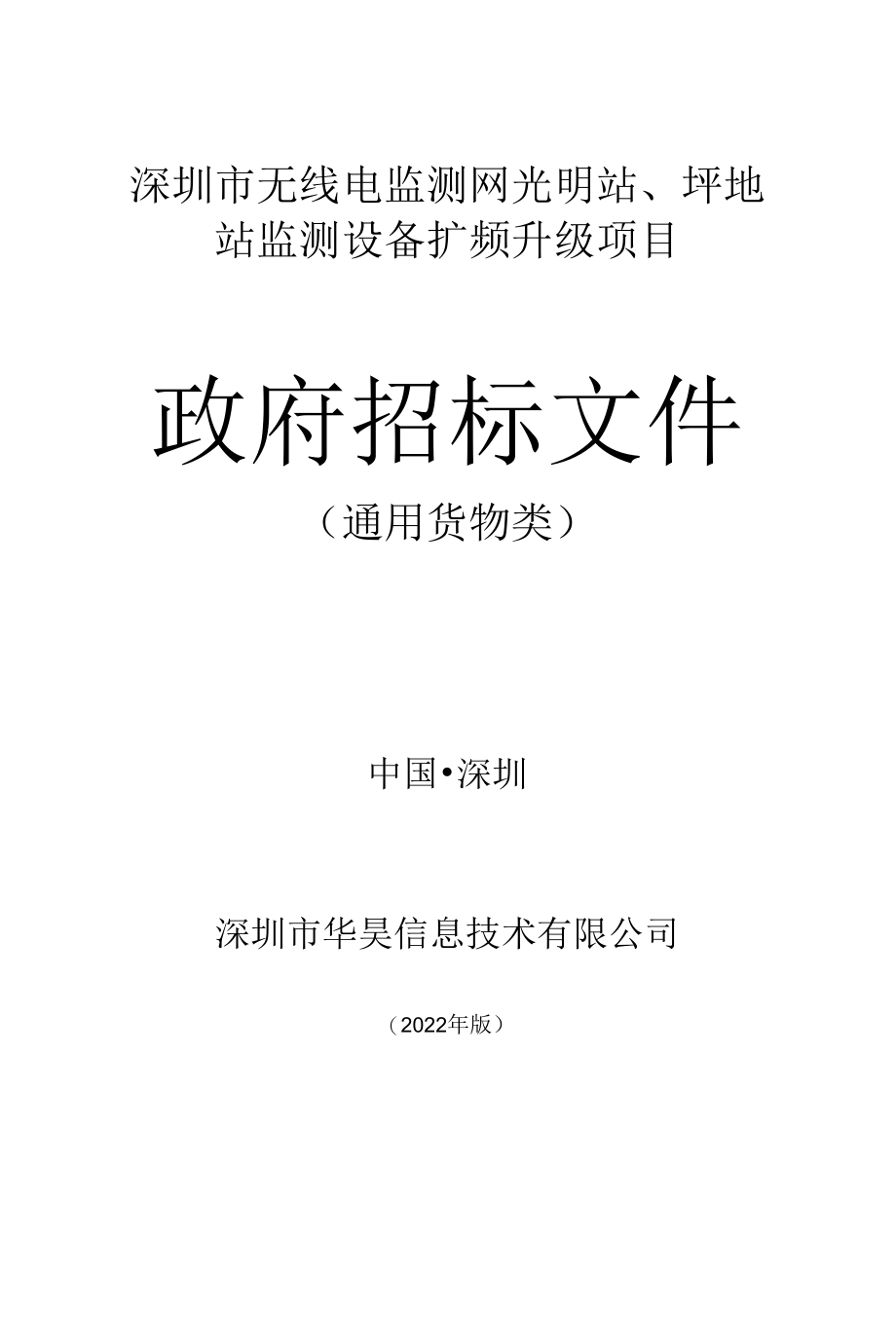 深圳市无线电监测网光明站、坪地站监测设备扩频升级项目

政府招标文件

（通用货物类）

中国•深圳

深圳市华昊信息技术有限公司

（2022年版）